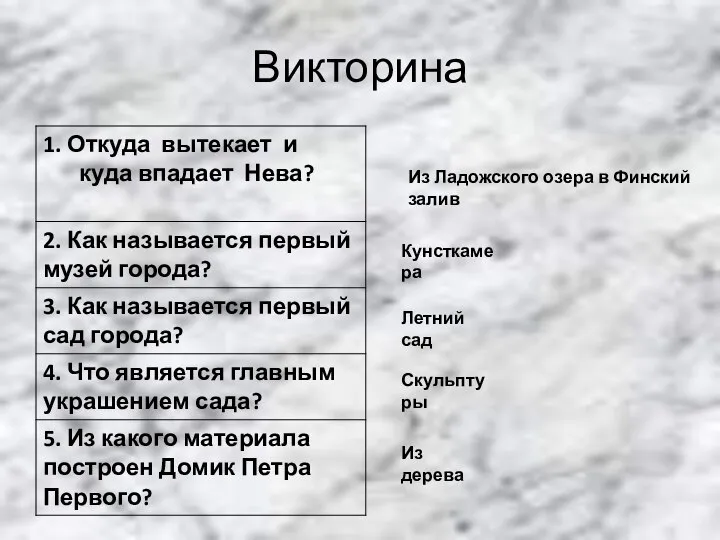 Викторина

| 1. Откуда вытекает и куда впадает Нева? |
|---|
| 2. Как называется первый музей города? |
| 3. Как называется первый сад города? |
| 4. Что является главным украшением сада? |
| 5. Из какого материала построен Домик Петра Первого? |

Из Ладожского озера в Финский залив

Кунсткамера

Летний сад

Скульптуры

Из дерева